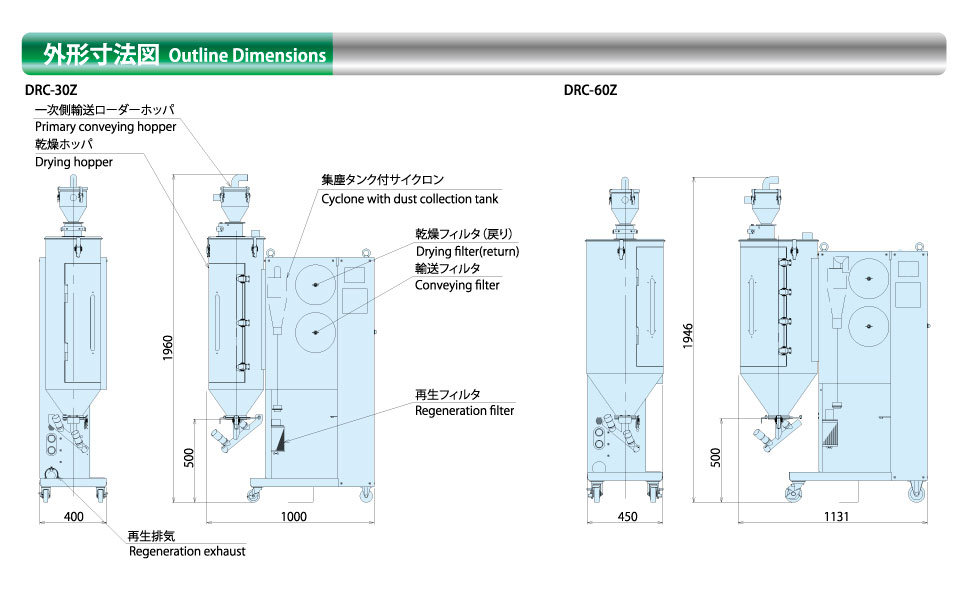 外形寸法図 Outline Dimensions

DRC-30Z

一次側輸送ローダーホッパ
Primary conveying hopper
乾燥ホッパ
Drying hopper

集塵タンク付サイクロン
Cyclone with dust collection tank

乾燥フィルタ（戻り）
Drying filter(return)
輸送フィルタ
Conveying filter

再生フィルタ
Regeneration filter

1960

500

400

1000

再生排気
Regeneration exhaust

DRC-60Z

1946

500

450

1131